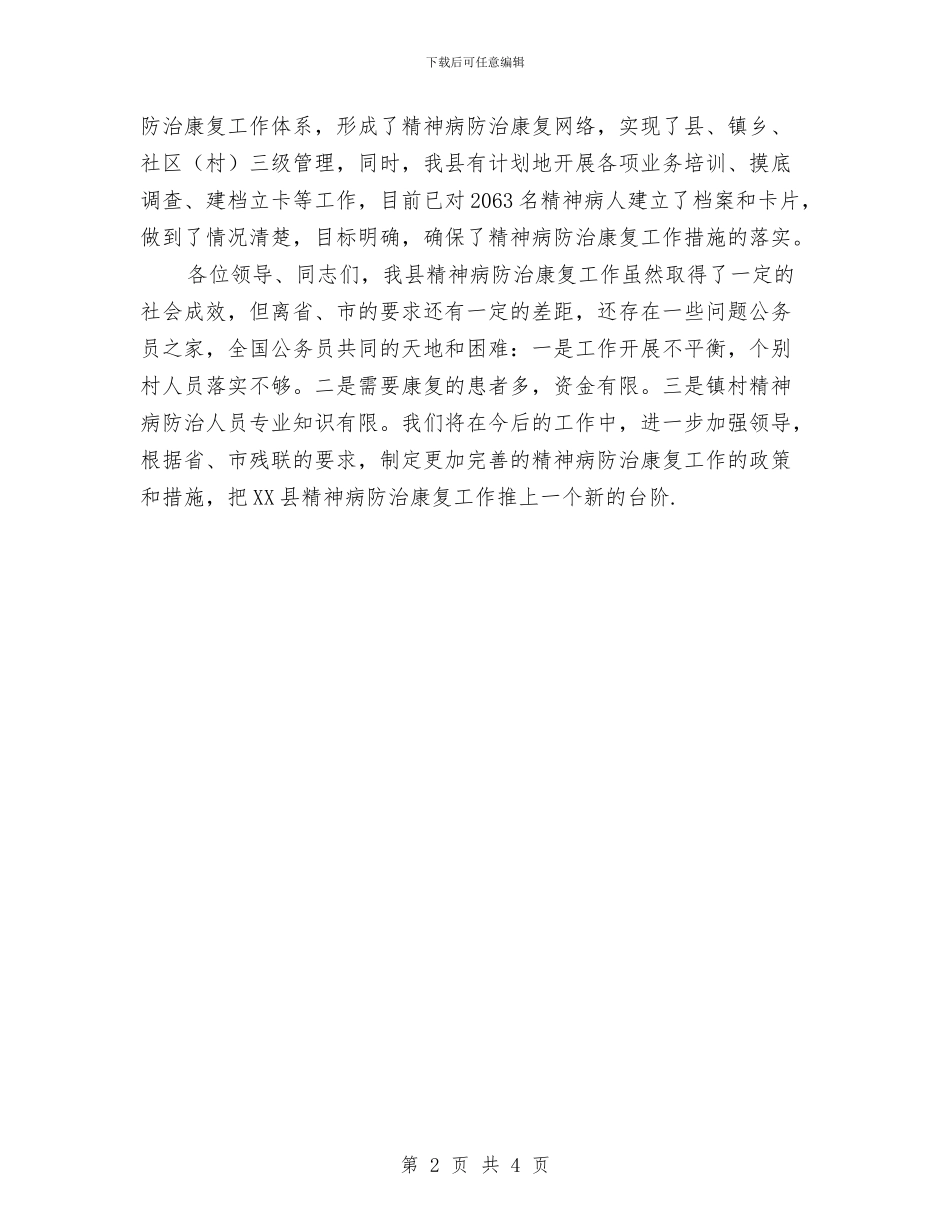 下载后可任意编辑

防治康复工作体系，形成了精神病防治康复网络，实现了县、镇乡、社区（村）三级管理，同时，我县有计划地开展各项业务培训、摸底调查、建档立卡等工作，目前已对2063名精神病人建立了档案和卡片，做到了情况清楚，目标明确，确保了精神病防治康复工作措施的落实。

各位领导、同志们，我县精神病防治康复工作虽然取得了一定的社会成效，但离省、市的要求还有一定的差距，还存在一些问题公务员之家，全国公务员共同的天地和困难：一是工作开展不平衡，个别村人员落实不够。二是需要康复的患者多，资金有限。三是镇村精神病防治人员专业知识有限。我们将在今后的工作中，进一步加强领导，根据省、市残联的要求，制定更加完善的精神病防治康复工作的政策和措施，把XX县精神病防治康复工作推上一个新的台阶.

第 2 页 共 4 页